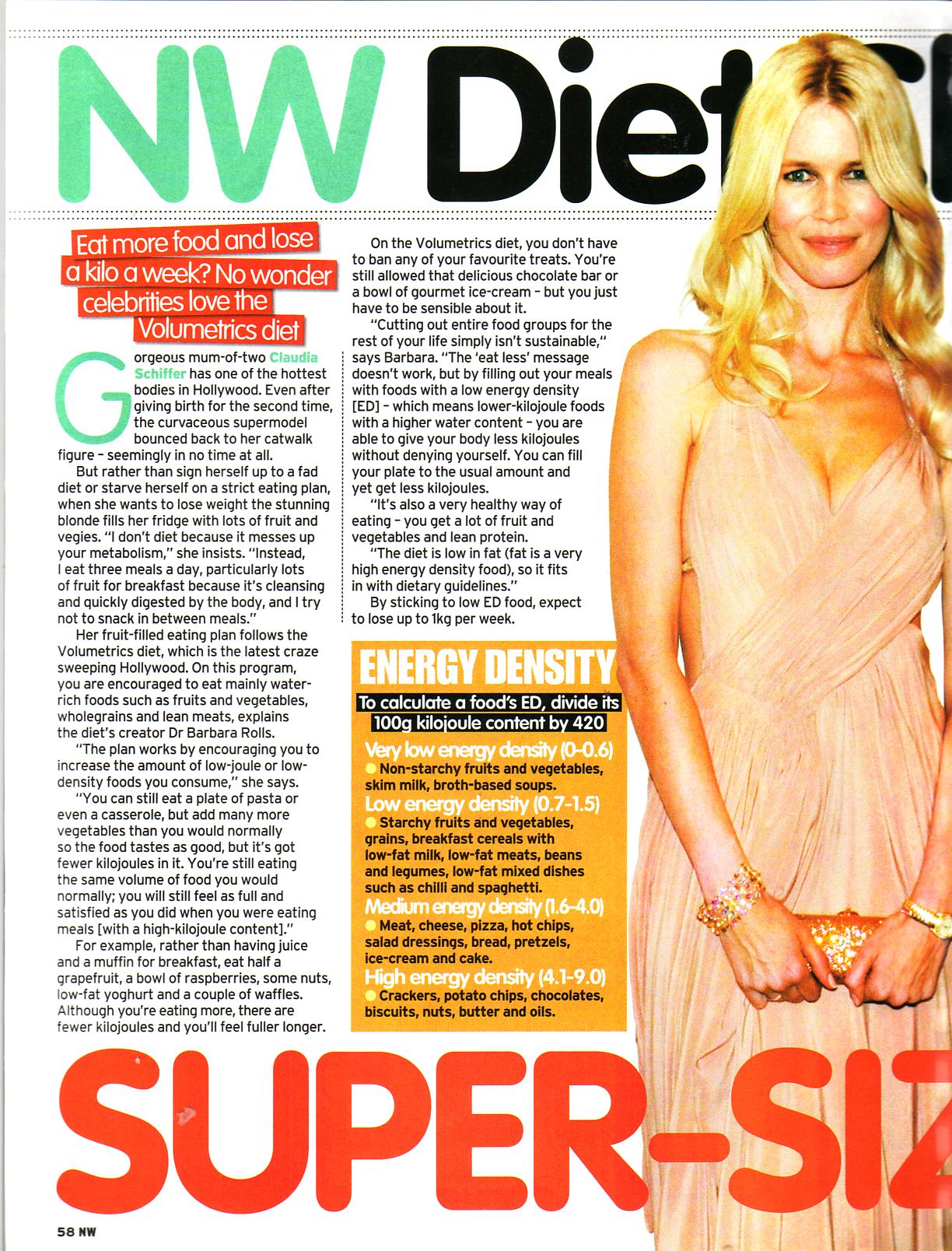 NW Diet

Eat more food and lose a kilo a week? No wonder celebrities love the Volumetrics diet

Gorgeous mum-of-two Claudia Schiffer has one of the hottest bodies in Hollywood. Even after giving birth for the second time, the curvaceous supermodel bounced back to her catwalk figure – seemingly in no time at all.

But rather than sign herself up to a fad diet or starve herself on a strict eating plan, when she wants to lose weight the stunning blonde fills her fridge with lots of fruit and vegies. "I don't diet because it messes up your metabolism," she insists. "Instead, I eat three meals a day, particularly lots of fruit for breakfast because it's cleansing and quickly digested by the body, and I try not to snack in between meals."

Her fruit-filled eating plan follows the Volumetrics diet, which is the latest craze sweeping Hollywood. On this program, you are encouraged to eat mainly water-rich foods such as fruits and vegetables, wholegrains and lean meats, explains the diet's creator Dr Barbara Rolls.

"The plan works by encouraging you to increase the amount of low-joule or low-density foods you consume," she says.

"You can still eat a plate of pasta or even a casserole, but add many more vegetables than you would normally so the food tastes as good, but it's got fewer kilojoules in it. You're still eating the same volume of food you would normally; you will still feel as full and satisfied as you did when you were eating meals [with a high-kilojoule content]."

For example, rather than having juice and a muffin for breakfast, eat half a grapefruit, a bowl of raspberries, some nuts, low-fat yoghurt and a couple of waffles. Although you're eating more, there are fewer kilojoules and you'll feel fuller longer.

On the Volumetrics diet, you don't have to ban any of your favourite treats. You're still allowed that delicious chocolate bar or a bowl of gourmet ice-cream – but you just have to be sensible about it.

"Cutting out entire food groups for the rest of your life simply isn't sustainable," says Barbara. "The 'eat less' message doesn't work, but by filling out your meals with foods with a low energy density [ED] – which means lower-kilojoule foods with a higher water content – you are able to give your body less kilojoules without denying yourself. You can fill your plate to the usual amount and yet get less kilojoules.

"It's also a very healthy way of eating – you get a lot of fruit and vegetables and lean protein.

"The diet is low in fat (fat is a very high energy density food), so it fits in with dietary guidelines."

By sticking to low ED food, expect to lose up to 1kg per week.

ENERGY DENSITY
To calculate a food's ED, divide its 100g kilojoule content by 420

Very low energy density (0-0.6)
Non-starchy fruits and vegetables, skim milk, broth-based soups.
Low energy density (0.7-1.5)
Starchy fruits and vegetables, grains, breakfast cereals with low-fat milk, low-fat meats, beans and legumes, low-fat mixed dishes such as chilli and spaghetti.
Medium energy density (1.6-4.0)
Meat, cheese, pizza, hot chips, salad dressings, bread, pretzels, ice-cream and cake.
High energy density (4.1-9.0)
Crackers, potato chips, chocolates, biscuits, nuts, butter and oils.

SUPER-SIZ

58 NW